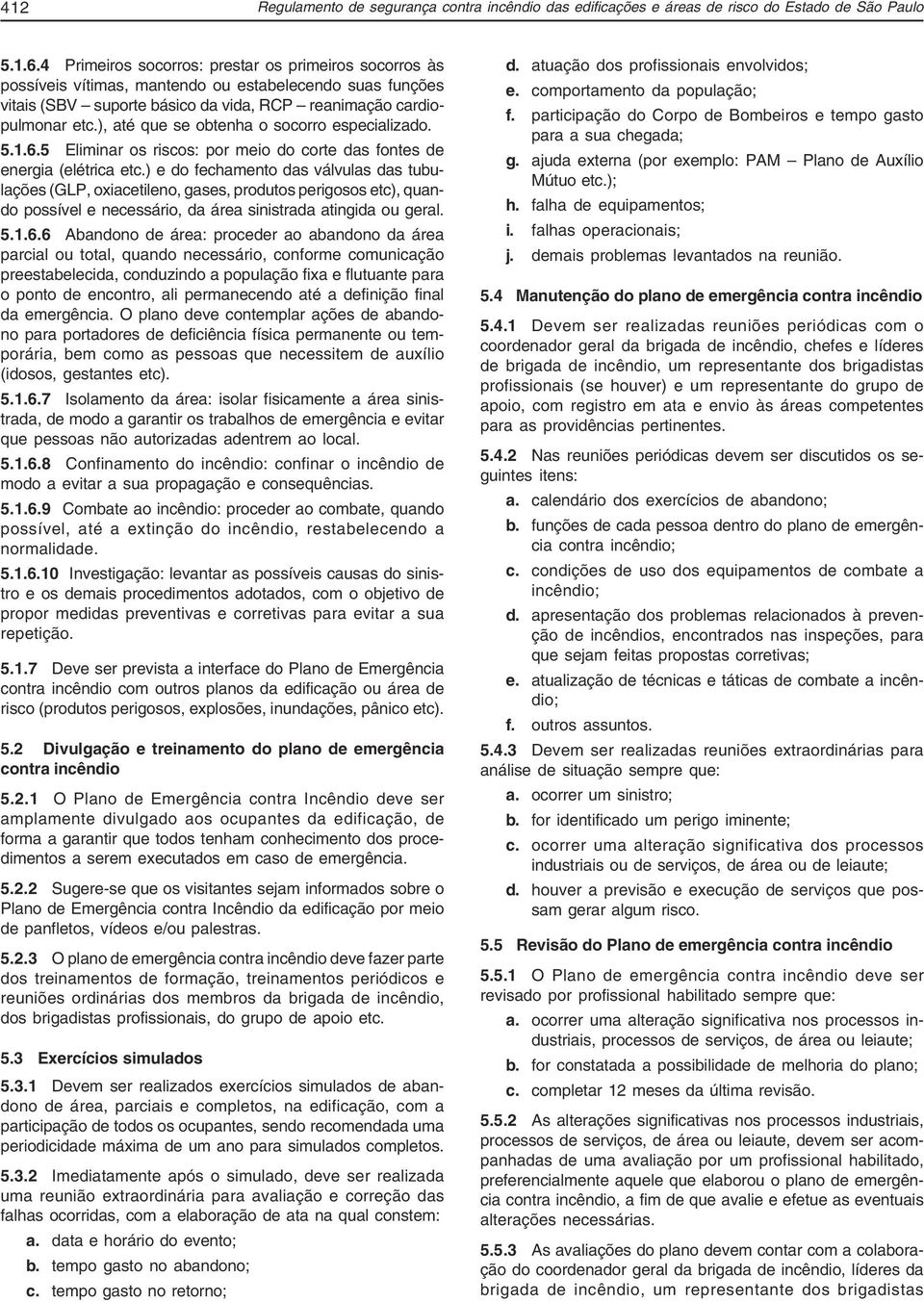 412 Regulamento de segurança contra incêndio das edificações e áreas de risco do Estado de São Paulo

5.1.6.4 Primeiros socorros: prestar os primeiros socorros às possíveis vítimas, mantendo ou estabelecendo suas funções vitais (SBV – suporte básico da vida, RCP – reanimação cardiopulmonar etc.), até que se obtenha o socorro especializado.

5.1.6.5 Eliminar os riscos: por meio do corte das fontes de energia (elétrica etc.) e do fechamento das válvulas das tubulações (GLP, oxiacetileno, gases, produtos perigosos etc), quando possível e necessário, da área sinistrada atingida ou geral.

5.1.6.6 Abandono de área: proceder ao abandono da área parcial ou total, quando necessário, conforme comunicação preestabelecida, conduzindo a população fixa e flutuante para o ponto de encontro, ali permanecendo até a definição final da emergência. O plano deve contemplar ações de abandono para portadores de deficiência física permanente ou temporária, bem como as pessoas que necessitem de auxílio (idosos, gestantes etc).

5.1.6.7 Isolamento da área: isolar fisicamente a área sinistrada, de modo a garantir os trabalhos de emergência e evitar que pessoas não autorizadas adentrem ao local.

5.1.6.8 Confinamento do incêndio: confinar o incêndio de modo a evitar a sua propagação e consequências.

5.1.6.9 Combate ao incêndio: proceder ao combate, quando possível, até a extinção do incêndio, restabelecendo a normalidade.

5.1.6.10 Investigação: levantar as possíveis causas do sinistro e os demais procedimentos adotados, com o objetivo de propor medidas preventivas e corretivas para evitar a sua repetição.

5.1.7 Deve ser prevista a interface do Plano de Emergência contra incêndio com outros planos da edificação ou área de risco (produtos perigosos, explosões, inundações, pânico etc).

5.2 Divulgação e treinamento do plano de emergência contra incêndio

5.2.1 O Plano de Emergência contra Incêndio deve ser amplamente divulgado aos ocupantes da edificação, de forma a garantir que todos tenham conhecimento dos procedimentos a serem executados em caso de emergência.

5.2.2 Sugere-se que os visitantes sejam informados sobre o Plano de Emergência contra Incêndio da edificação por meio de panfletos, vídeos e/ou palestras.

5.2.3 O plano de emergência contra incêndio deve fazer parte dos treinamentos de formação, treinamentos periódicos e reuniões ordinárias dos membros da brigada de incêndio, dos brigadistas profissionais, do grupo de apoio etc.

5.3 Exercícios simulados

5.3.1 Devem ser realizados exercícios simulados de abandono de área, parciais e completos, na edificação, com a participação de todos os ocupantes, sendo recomendada uma periodicidade máxima de um ano para simulados completos.

5.3.2 Imediatamente após o simulado, deve ser realizada uma reunião extraordinária para avaliação e correção das falhas ocorridas, com a elaboração de ata na qual constem:

a. data e horário do evento;
b. tempo gasto no abandono;
c. tempo gasto no retorno;
d. atuação dos profissionais envolvidos;
e. comportamento da população;
f. participação do Corpo de Bombeiros e tempo gasto para a sua chegada;
g. ajuda externa (por exemplo: PAM – Plano de Auxílio Mútuo etc.);
h. falha de equipamentos;
i. falhas operacionais;
j. demais problemas levantados na reunião.

5.4 Manutenção do plano de emergência contra incêndio

5.4.1 Devem ser realizadas reuniões periódicas com o coordenador geral da brigada de incêndio, chefes e líderes de brigada de incêndio, um representante dos brigadistas profissionais (se houver) e um representante do grupo de apoio, com registro em ata e envio às áreas competentes para as providências pertinentes.

5.4.2 Nas reuniões periódicas devem ser discutidos os seguintes itens:

a. calendário dos exercícios de abandono;
b. funções de cada pessoa dentro do plano de emergência contra incêndio;
c. condições de uso dos equipamentos de combate a incêndio;
d. apresentação dos problemas relacionados à prevenção de incêndios, encontrados nas inspeções, para que sejam feitas propostas corretivas;
e. atualização de técnicas e táticas de combate a incêndio;
f. outros assuntos.

5.4.3 Devem ser realizadas reuniões extraordinárias para análise de situação sempre que:

a. ocorrer um sinistro;
b. for identificado um perigo iminente;
c. ocorrer uma alteração significativa dos processos industriais ou de serviços, de área ou de leiaute;
d. houver a previsão e execução de serviços que possam gerar algum risco.

5.5 Revisão do Plano de emergência contra incêndio

5.5.1 O Plano de emergência contra incêndio deve ser revisado por profissional habilitado sempre que:

a. ocorrer uma alteração significativa nos processos industriais, processos de serviços, de área ou leiaute;
b. for constatada a possibilidade de melhoria do plano;
c. completar 12 meses da última revisão.

5.5.2 As alterações significativas nos processos industriais, processos de serviços, de área ou leiaute, devem ser acompanhadas de uma avaliação por um profissional habilitado, preferencialmente aquele que elaborou o plano de emergência contra incêndio, a fim de que avalie e efetue as eventuais alterações necessárias.

5.5.3 As avaliações do plano devem contar com a colaboração do coordenador geral da brigada de incêndio, líderes da brigada de incêndio, um representante dos brigadistas